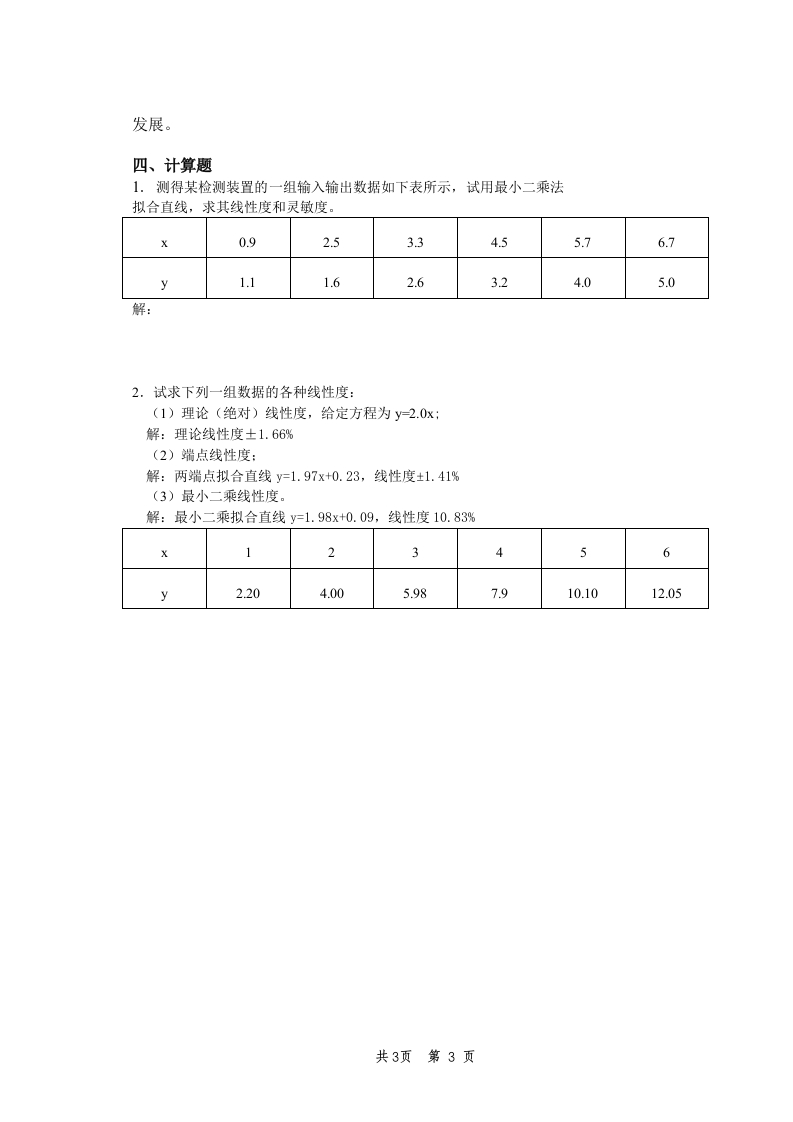 发展。

四、计算题
1. 测得某检测装置的一组输入输出数据如下表所示，试用最小二乘法拟合直线，求其线性度和灵敏度。

| x | 0.9 | 2.5 | 3.3 | 4.5 | 5.7 | 6.7 |
|---|---|---|---|---|---|---|
| y | 1.1 | 1.6 | 2.6 | 3.2 | 4.0 | 5.0 |

解：

2．试求下列一组数据的各种线性度：
（1）理论（绝对）线性度，给定方程为 y=2.0x；
解：理论线性度±1.66%
（2）端点线性度；
解：两端点拟合直线 y=1.97x+0.23，线性度±1.41%
（3）最小二乘线性度。
解：最小二乘拟合直线 y=1.98x+0.09，线性度 10.83%

| x | 1 | 2 | 3 | 4 | 5 | 6 |
|---|---|---|---|---|---|---|
| y | 2.20 | 4.00 | 5.98 | 7.9 | 10.10 | 12.05 |

共 3页　第 3 页